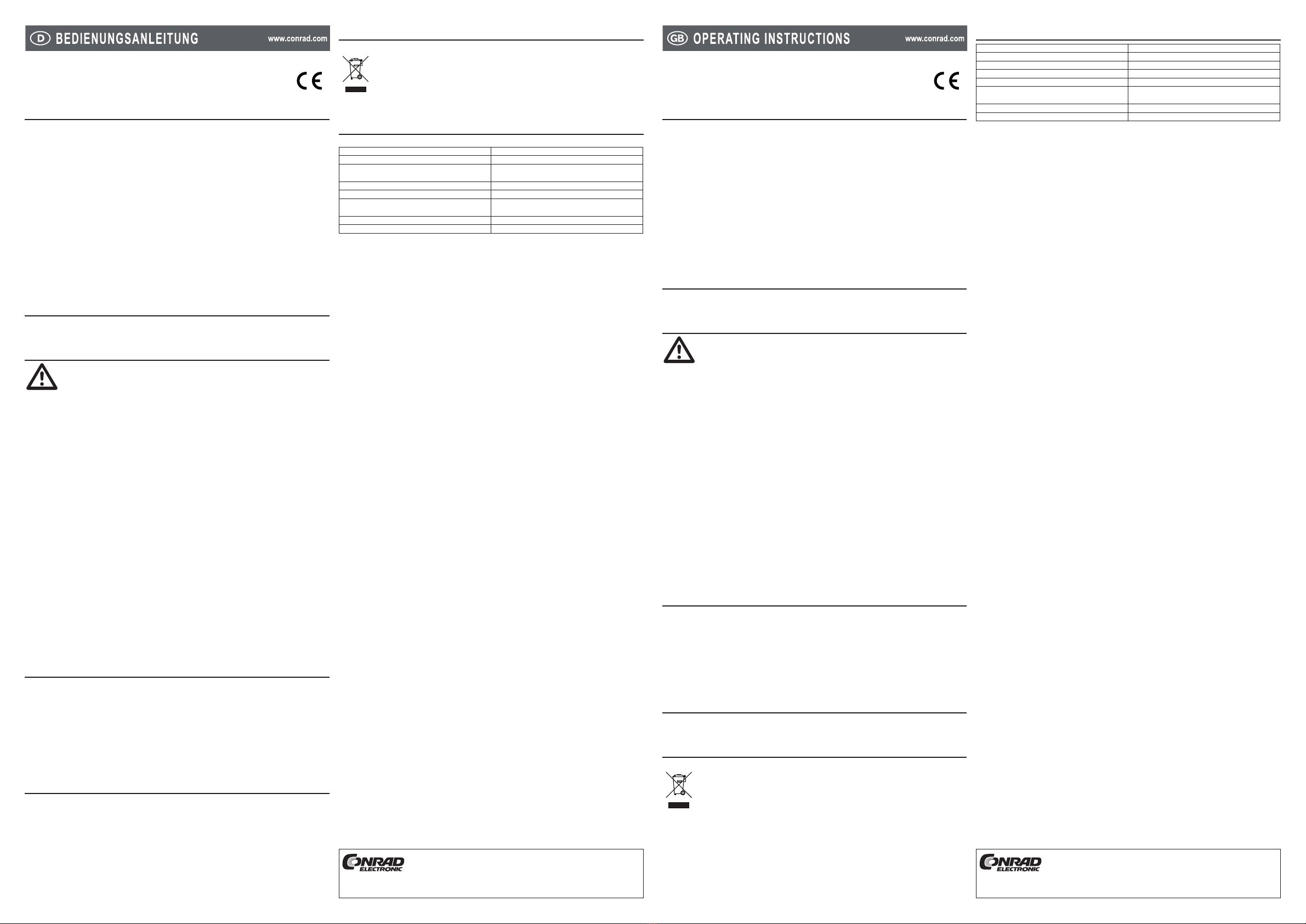 D BEDIENUNGSANLEITUNG www.conrad.com

CE

CONRAD ELECTRONIC

GB OPERATING INSTRUCTIONS www.conrad.com

CE

CONRAD ELECTRONIC